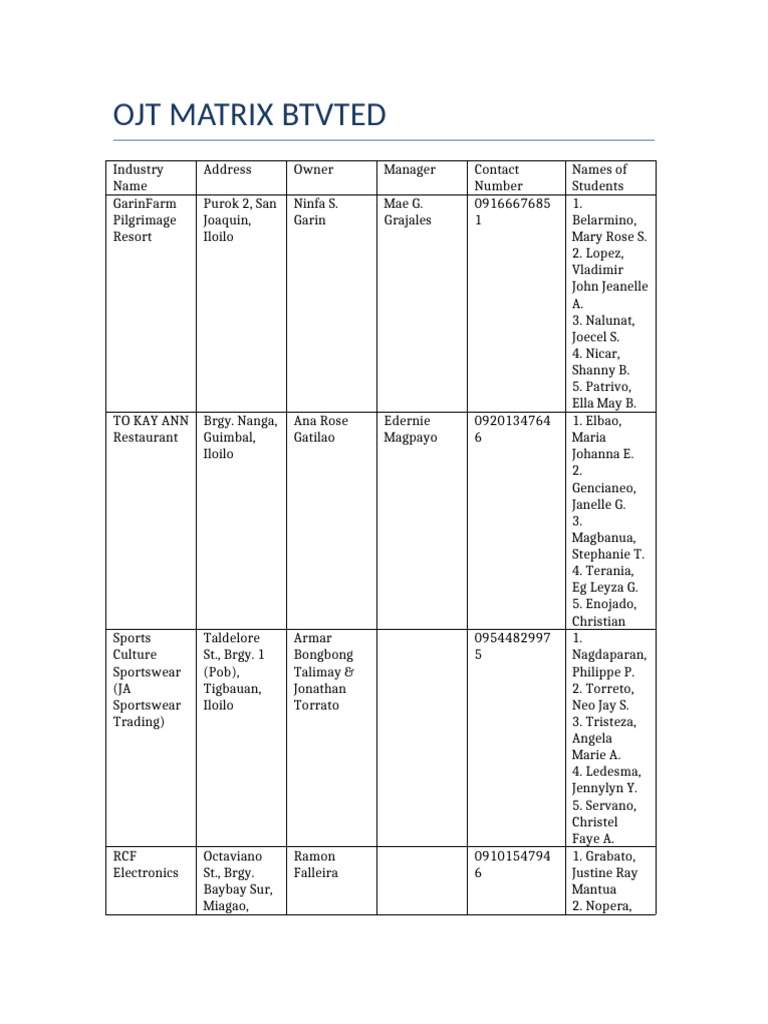 OJT MATRIX BTVTED

| Industry Name | Address | Owner | Manager | Contact Number | Names of Students |
|---|---|---|---|---|---|
| GarinFarm Pilgrimage Resort | Purok 2, San Joaquin, Iloilo | Ninfa S. Garin | Mae G. Grajales | 09166676851 | 1. Belarmino, Mary Rose S. 2. Lopez, Vladimir John Jeanelle A. 3. Nalunat, Joecel S. 4. Nicar, Shanny B. 5. Patrivo, Ella May B. |
| TO KAY ANN Restaurant | Brgy. Nanga, Guimbal, Iloilo | Ana Rose Gatilao | Edernie Magpayo | 09201347646 | 1. Elbao, Maria Johanna E. 2. Gencianeo, Janelle G. 3. Magbanua, Stephanie T. 4. Terania, Eg Leyza G. 5. Enojado, Christian |
| Sports Culture Sportswear (JA Sportswear Trading) | Taldelore St., Brgy. 1 (Pob), Tigbauan, Iloilo | Armar Bongbong Talimay & Jonathan Torrato | | 09544829975 | 1. Nagdaparan, Philippe P. 2. Torreto, Neo Jay S. 3. Tristeza, Angela Marie A. 4. Ledesma, Jennylyn Y. 5. Servano, Christel Faye A. |
| RCF Electronics | Octaviano St., Brgy. Baybay Sur, Miagao, | Ramon Falleira | | 09101547946 | 1. Grabato, Justine Ray Mantua 2. Nopera, |